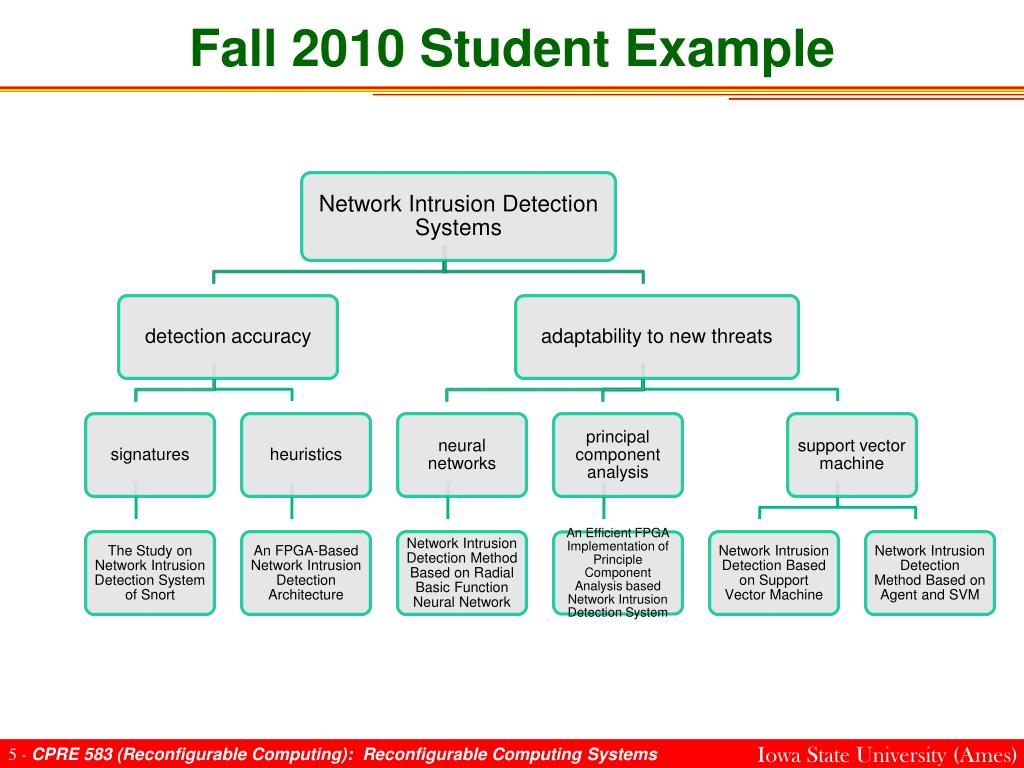 Fall 2010 Student Example

Network Intrusion Detection Systems

detection accuracy

adaptability to new threats

signatures

heuristics

neural networks

principal component analysis

support vector machine

The Study on Network Intrusion Detection System of Snort

An FPGA-Based Network Intrusion Detection Architecture

Network Intrusion Detection Method Based on Radial Basic Function Neural Network

An Efficient FPGA Implementation of Principle Component Analysis based Network Intrusion Detection System

Network Intrusion Detection Based on Support Vector Machine

Network Intrusion Detection Method Based on Agent and SVM

5 - CPRE 583 (Reconfigurable Computing): Reconfigurable Computing Systems

Iowa State University (Ames)